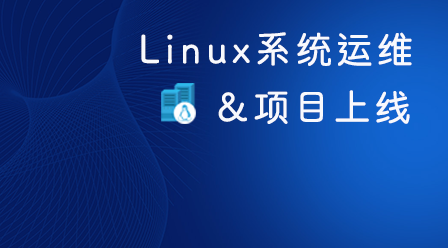 Linux系统运维

&项目上线